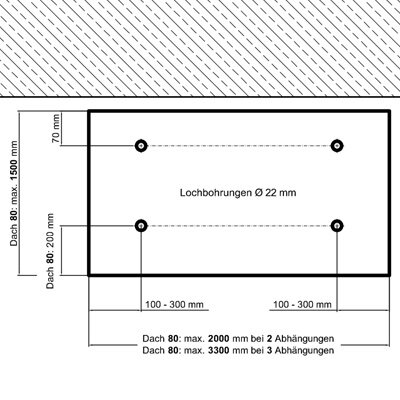 Dach 80: max. 1500 mm

70 mm

Dach 80: 200 mm

Lochbohrungen Ø 22 mm

100 - 300 mm

100 - 300 mm

Dach 80: max. 2000 mm bei 2 Abhängungen
Dach 80: max. 3300 mm bei 3 Abhängungen